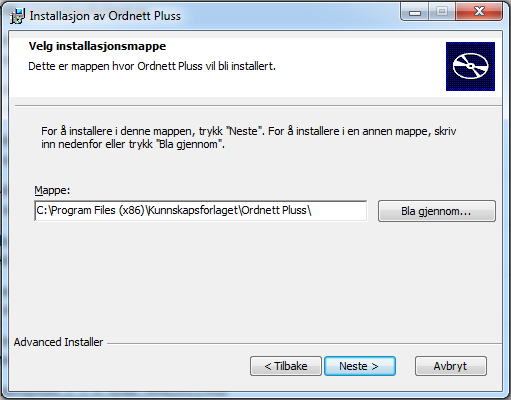 Installasjon av Ordnett Pluss

Velg installasjonsmappe

Dette er mappen hvor Ordnett Pluss vil bli installert.

For å installere i denne mappen, trykk "Neste". For å installere i en annen mappe, skriv inn nedenfor eller trykk "Bla gjennom".

Mappe:

C:\Program Files (x86)\Kunnskapsforlaget\Ordnett Pluss\

Bla gjennom...

Advanced Installer

< Tilbake

Neste >

Avbryt